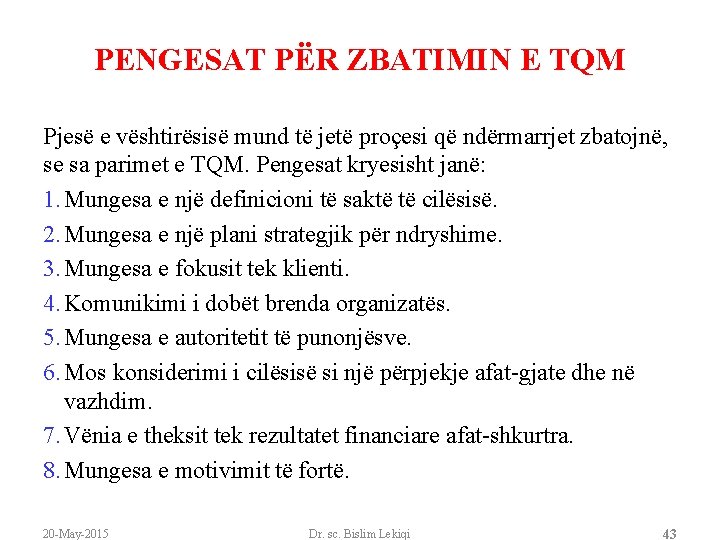 PENGESAT PËR ZBATIMIN E TQM

Pjesë e vështirësisë mund të jetë proçesi që ndërmarrjet zbatojnë, se sa parimet e TQM. Pengesat kryesisht janë:

1. Mungesa e një definicioni të saktë të cilësisë.
2. Mungesa e një plani strategjik për ndryshime.
3. Mungesa e fokusit tek klienti.
4. Komunikimi i dobët brenda organizatës.
5. Mungesa e autoritetit të punonjësve.
6. Mos konsiderimi i cilësisë si një përpjekje afat-gjate dhe në vazhdim.
7. Vënia e theksit tek rezultatet financiare afat-shkurtra.
8. Mungesa e motivimit të fortë.

20-May-2015 Dr. sc. Bislim Lekiqi 43